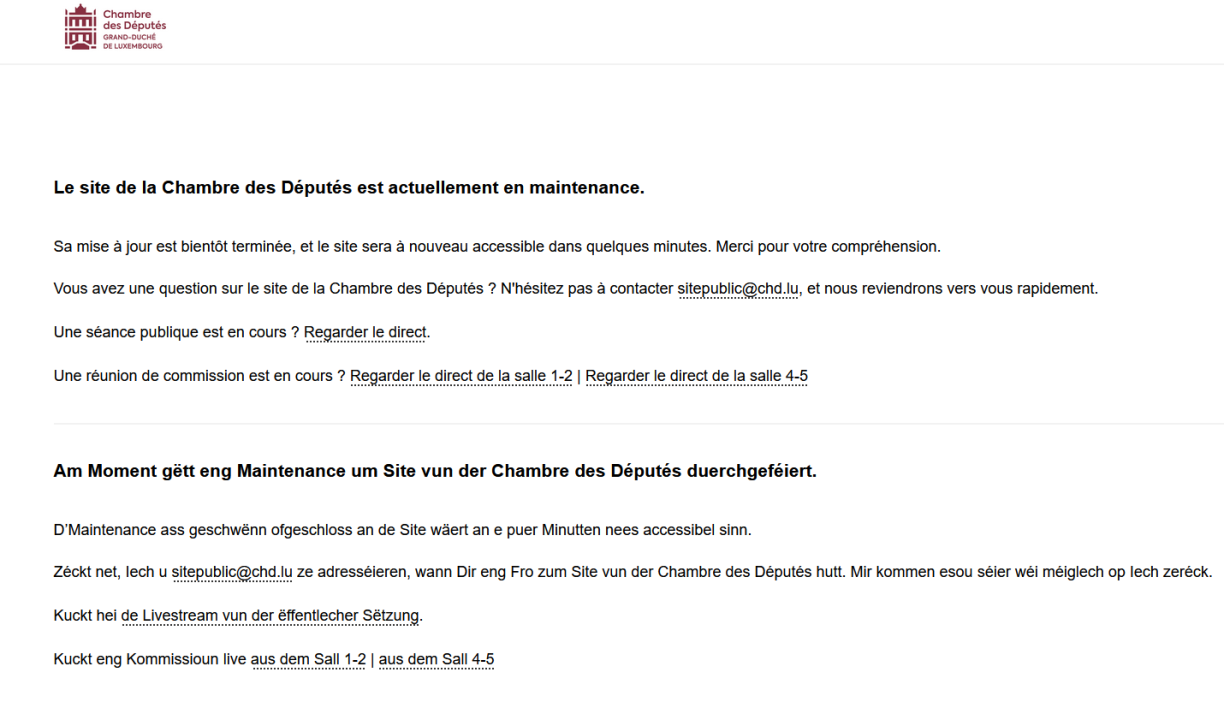 Chambre des Députés
GRAND-DUCHÉ DE LUXEMBOURG

Le site de la Chambre des Députés est actuellement en maintenance.

Sa mise à jour est bientôt terminée, et le site sera à nouveau accessible dans quelques minutes. Merci pour votre compréhension.

Vous avez une question sur le site de la Chambre des Députés ? N'hésitez pas à contacter sitepublic@chd.lu, et nous reviendrons vers vous rapidement.

Une séance publique est en cours ? Regarder le direct.

Une réunion de commission est en cours ? Regarder le direct de la salle 1-2 | Regarder le direct de la salle 4-5

Am Moment gëtt eng Maintenance um Site vun der Chambre des Députés duerchgeféiert.

D'Maintenance ass geschwënn ofgeschloss an de Site wäert an e puer Minutten nees accessibel sinn.

Zéckt net, Iech u sitepublic@chd.lu ze adresséieren, wann Dir eng Fro zum Site vun der Chambre des Députés hutt. Mir kommen esou séier wéi méiglech op Iech zeréck.

Kuckt hei de Livestream vun der ëffentlecher Sëtzung.

Kuckt eng Kommissioun live aus dem Sall 1-2 | aus dem Sall 4-5